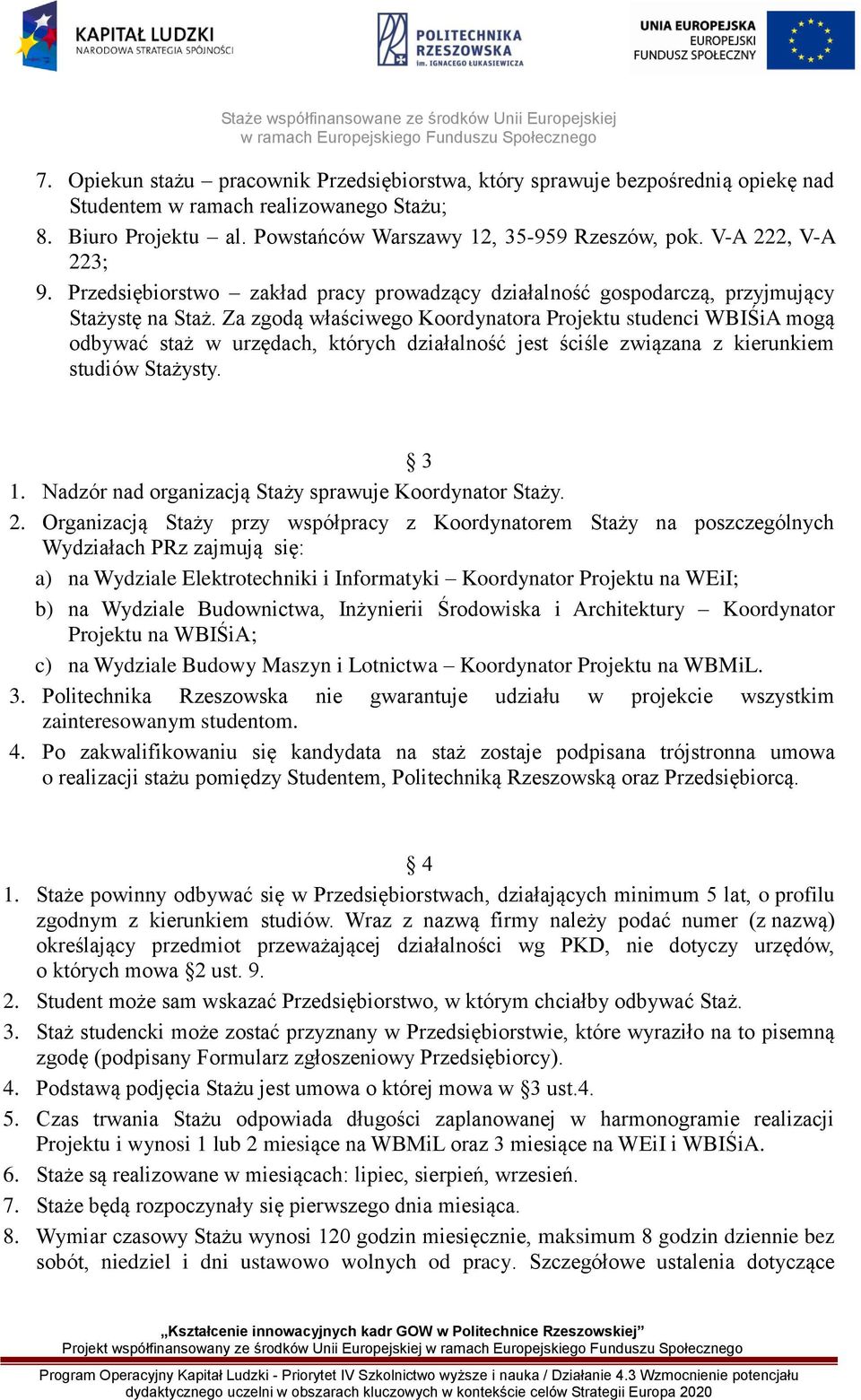 KAPITAŁ LUDZKI
NARODOWA STRATEGIA SPÓJNOŚCI

POLITECHNIKA RZESZOWSKA im. IGNACEGO ŁUKASIEWICZA

UNIA EUROPEJSKA
EUROPEJSKI FUNDUSZ SPOŁECZNY

Staże współfinansowane ze środków Unii Europejskiej
w ramach Europejskiego Funduszu Społecznego

7. Opiekun stażu – pracownik Przedsiębiorstwa, który sprawuje bezpośrednią opiekę nad Studentem w ramach realizowanego Stażu;
8. Biuro Projektu – al. Powstańców Warszawy 12, 35-959 Rzeszów, pok. V-A 222, V-A 223;
9. Przedsiębiorstwo – zakład pracy prowadzący działalność gospodarczą, przyjmujący Stażystę na Staż. Za zgodą właściwego Koordynatora Projektu studenci WBIŚiA mogą odbywać staż w urzędach, których działalność jest ściśle związana z kierunkiem studiów Stażysty.

§ 3

1. Nadzór nad organizacją Staży sprawuje Koordynator Staży.
2. Organizacją Staży przy współpracy z Koordynatorem Staży na poszczególnych Wydziałach PRz zajmują się:
a) na Wydziale Elektrotechniki i Informatyki – Koordynator Projektu na WEiI;
b) na Wydziale Budownictwa, Inżynierii Środowiska i Architektury – Koordynator Projektu na WBIŚiA;
c) na Wydziale Budowy Maszyn i Lotnictwa – Koordynator Projektu na WBMiL.
3. Politechnika Rzeszowska nie gwarantuje udziału w projekcie wszystkim zainteresowanym studentom.
4. Po zakwalifikowaniu się kandydata na staż zostaje podpisana trójstronna umowa o realizacji stażu pomiędzy Studentem, Politechniką Rzeszowską oraz Przedsiębiorcą.

§ 4

1. Staże powinny odbywać się w Przedsiębiorstwach, działających minimum 5 lat, o profilu zgodnym z kierunkiem studiów. Wraz z nazwą firmy należy podać numer (z nazwą) określający przedmiot przeważającej działalności wg PKD, nie dotyczy urzędów, o których mowa §2 ust. 9.
2. Student może sam wskazać Przedsiębiorstwo, w którym chciałby odbywać Staż.
3. Staż studencki może zostać przyznany w Przedsiębiorstwie, które wyraziło na to pisemną zgodę (podpisany Formularz zgłoszeniowy Przedsiębiorcy).
4. Podstawą podjęcia Stażu jest umowa o której mowa w §3 ust.4.
5. Czas trwania Stażu odpowiada długości zaplanowanej w harmonogramie realizacji Projektu i wynosi 1 lub 2 miesiące na WBMiL oraz 3 miesiące na WEiI i WBIŚiA.
6. Staże są realizowane w miesiącach: lipiec, sierpień, wrzesień.
7. Staże będą rozpoczynały się pierwszego dnia miesiąca.
8. Wymiar czasowy Stażu wynosi 120 godzin miesięcznie, maksimum 8 godzin dziennie bez sobót, niedziel i dni ustawowo wolnych od pracy. Szczegółowe ustalenia dotyczące

„Kształcenie innowacyjnych kadr GOW w Politechnice Rzeszowskiej”
Projekt współfinansowany ze środków Unii Europejskiej w ramach Europejskiego Funduszu Społecznego

Program Operacyjny Kapitał Ludzki - Priorytet IV Szkolnictwo wyższe i nauka / Działanie 4.3 Wzmocnienie potencjału dydaktycznego uczelni w obszarach kluczowych w kontekście celów Strategii Europa 2020